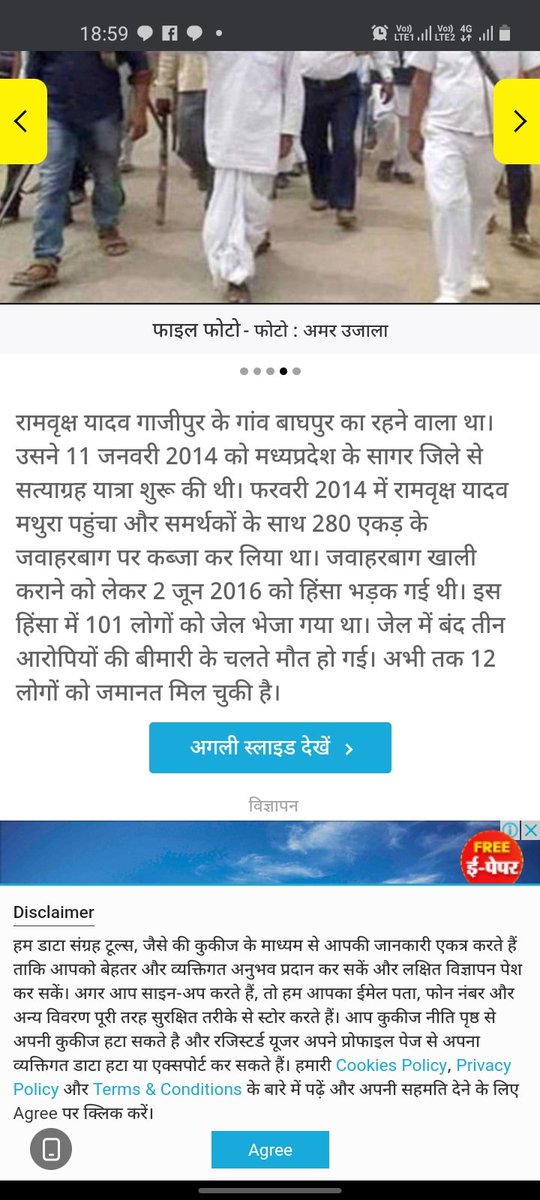 18:59

Vo) LTE1 Vo) LTE2 4G

फाइल फोटो - फोटो : अमर उजाला

रामवृक्ष यादव गाजीपुर के गांव बाघपुर का रहने वाला था। उसने 11 जनवरी 2014 को मध्यप्रदेश के सागर जिले से सत्याग्रह यात्रा शुरू की थी। फरवरी 2014 में रामवृक्ष यादव मथुरा पहुंचा और समर्थकों के साथ 280 एकड़ के जवाहरबाग पर कब्जा कर लिया था। जवाहरबाग खाली कराने को लेकर 2 जून 2016 को हिंसा भड़क गई थी। इस हिंसा में 101 लोगों को जेल भेजा गया था। जेल में बंद तीन आरोपियों की बीमारी के चलते मौत हो गई। अभी तक 12 लोगों को जमानत मिल चुकी है।

अगली स्लाइड देखें >

विज्ञापन

FREE ई-पेपर

Disclaimer

हम डाटा संग्रह टूल्स, जैसे की कुकीज के माध्यम से आपकी जानकारी एकत्र करते हैं ताकि आपको बेहतर और व्यक्तिगत अनुभव प्रदान कर सकें और लक्षित विज्ञापन पेश कर सकें। अगर आप साइन-अप करते हैं, तो हम आपका ईमेल पता, फोन नंबर और अन्य विवरण पूरी तरह सुरक्षित तरीके से स्टोर करते हैं। आप कुकीज नीति पृष्ठ से अपनी कुकीज हटा सकते है और रजिस्टर्ड यूजर अपने प्रोफाइल पेज से अपना व्यक्तिगत डाटा हटा या एक्सपोर्ट कर सकते हैं। हमारी Cookies Policy, Privacy Policy और Terms & Conditions के बारे में पढ़ें और अपनी सहमति देने के लिए Agree पर क्लिक करें।

Agree